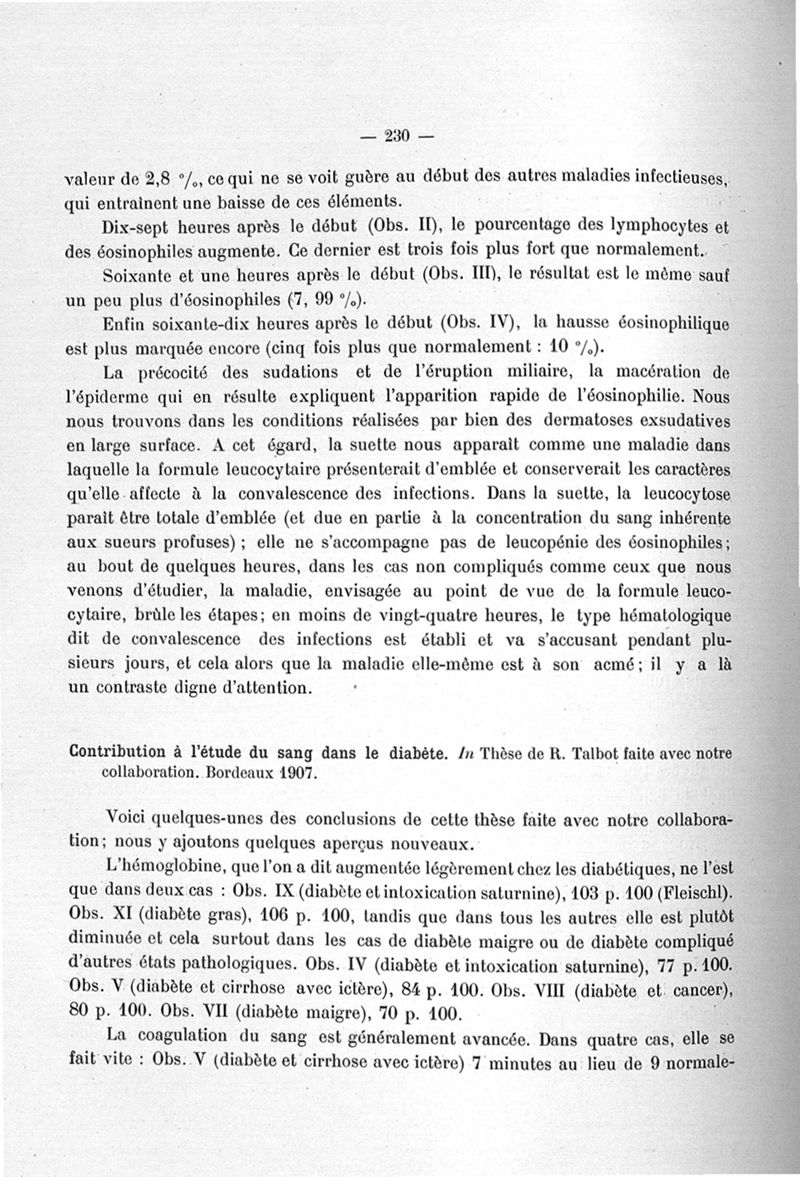 — 230 —

valeur de 2,8 °/₀, ce qui ne se voit guère au début des autres maladies infectieuses, qui entraînent une baisse de ces éléments.

Dix-sept heures après le début (Obs. II), le pourcentage des lymphocytes et des éosinophiles augmente. Ce dernier est trois fois plus fort que normalement.

Soixante et une heures après le début (Obs. III), le résultat est le même sauf un peu plus d'éosinophiles (7, 99 °/₀).

Enfin soixante-dix heures après le début (Obs. IV), la hausse éosinophilique est plus marquée encore (cinq fois plus que normalement : 10 °/₀).

La précocité des sudations et de l'éruption miliaire, la macération de l'épiderme qui en résulte expliquent l'apparition rapide de l'éosinophilie. Nous nous trouvons dans les conditions réalisées par bien des dermatoses exsudatives en large surface. A cet égard, la suette nous apparaît comme une maladie dans laquelle la formule leucocytaire présenterait d'emblée et conserverait les caractères qu'elle affecte à la convalescence des infections. Dans la suette, la leucocytose paraît être totale d'emblée (et due en partie à la concentration du sang inhérente aux sueurs profuses) ; elle ne s'accompagne pas de leucopénie des éosinophiles ; au bout de quelques heures, dans les cas non compliqués comme ceux que nous venons d'étudier, la maladie, envisagée au point de vue de la formule leucocytaire, brûle les étapes ; en moins de vingt-quatre heures, le type hématologique dit de convalescence des infections est établi et va s'accusant pendant plusieurs jours, et cela alors que la maladie elle-même est à son acmé ; il y a là un contraste digne d'attention.

Contribution à l'étude du sang dans le diabète. In Thèse de R. Talbot faite avec notre collaboration. Bordeaux 1907.

Voici quelques-unes des conclusions de cette thèse faite avec notre collaboration ; nous y ajoutons quelques aperçus nouveaux.

L'hémoglobine, que l'on a dit augmentée légèrement chez les diabétiques, ne l'est que dans deux cas : Obs. IX (diabète et intoxication saturnine), 103 p. 100 (Fleischl). Obs. XI (diabète gras), 106 p. 100, tandis que dans tous les autres elle est plutôt diminuée et cela surtout dans les cas de diabète maigre ou de diabète compliqué d'autres états pathologiques. Obs. IV (diabète et intoxication saturnine), 77 p. 100. Obs. V (diabète et cirrhose avec ictère), 84 p. 100. Obs. VIII (diabète et cancer), 80 p. 100. Obs. VII (diabète maigre), 70 p. 100.

La coagulation du sang est généralement avancée. Dans quatre cas, elle se fait vite : Obs. V (diabète et cirrhose avec ictère) 7 minutes au lieu de 9 normale-